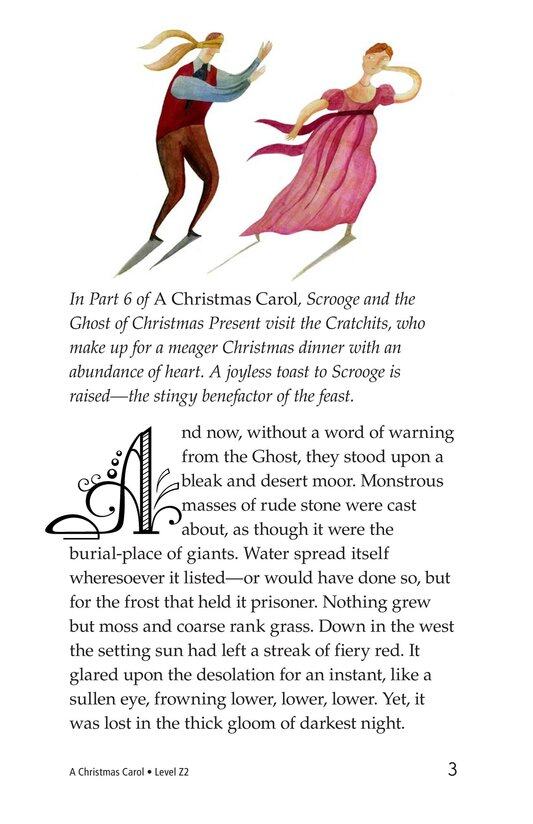 In Part 6 of A Christmas Carol, Scrooge and the Ghost of Christmas Present visit the Cratchits, who make up for a meager Christmas dinner with an abundance of heart. A joyless toast to Scrooge is raised—the stingy benefactor of the feast.

And now, without a word of warning from the Ghost, they stood upon a bleak and desert moor. Monstrous masses of rude stone were cast about, as though it were the burial-place of giants. Water spread itself wheresoever it listed—or would have done so, but for the frost that held it prisoner. Nothing grew but moss and coarse rank grass. Down in the west the setting sun had left a streak of fiery red. It glared upon the desolation for an instant, like a sullen eye, frowning lower, lower, lower. Yet, it was lost in the thick gloom of darkest night.

A Christmas Carol • Level Z2

3